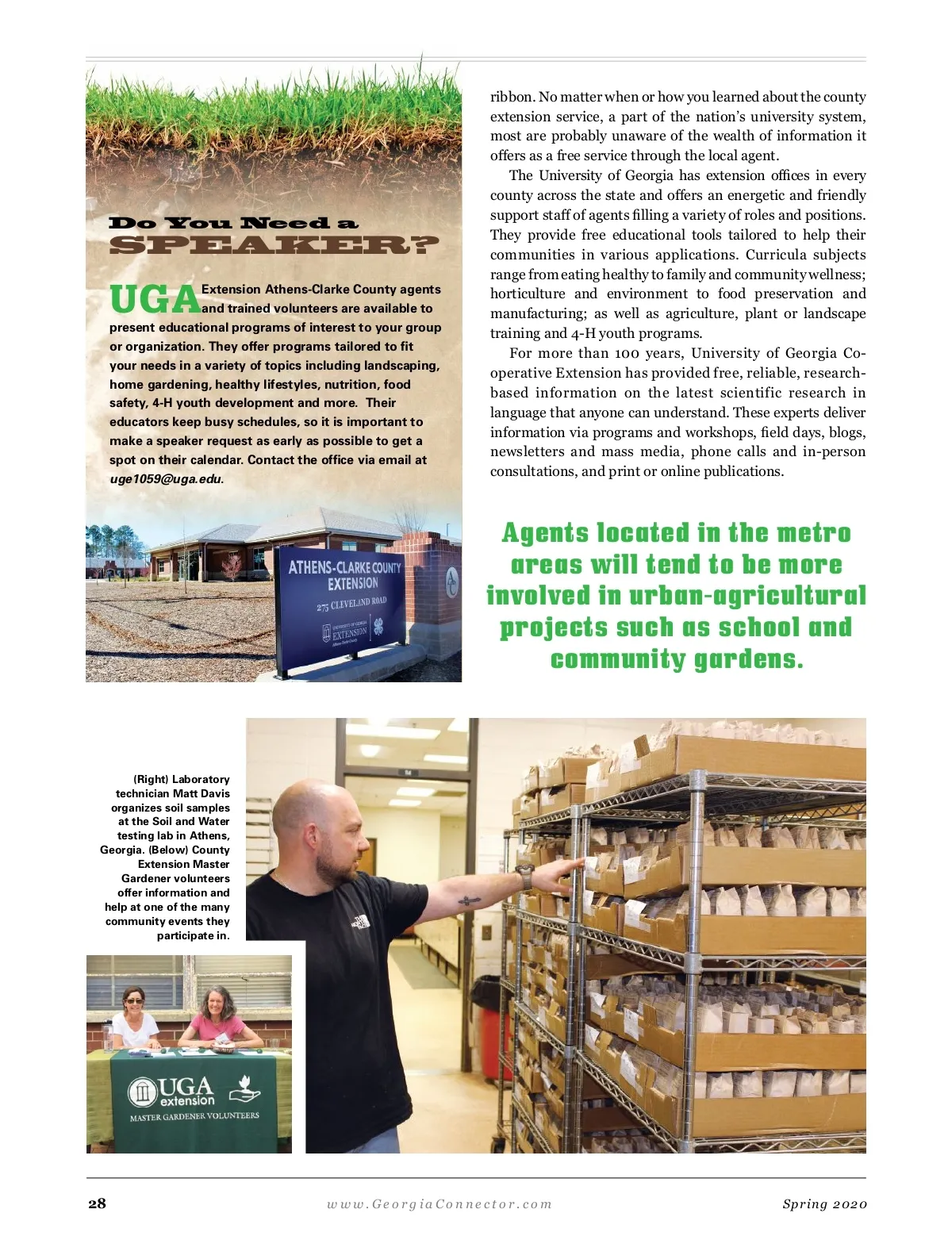 Do You Need a
SPEAKER?

UGA Extension Athens-Clarke County agents and trained volunteers are available to present educational programs of interest to your group or organization. They offer programs tailored to fit your needs in a variety of topics including landscaping, home gardening, healthy lifestyles, nutrition, food safety, 4-H youth development and more. Their educators keep busy schedules, so it is important to make a speaker request as early as possible to get a spot on their calendar. Contact the office via email at uge1059@uga.edu.

ATHENS-CLARKE COUNTY EXTENSION
275 CLEVELAND ROAD
UNIVERSITY OF GEORGIA EXTENSION
Athens-Clarke County

ribbon. No matter when or how you learned about the county extension service, a part of the nation's university system, most are probably unaware of the wealth of information it offers as a free service through the local agent.

The University of Georgia has extension offices in every county across the state and offers an energetic and friendly support staff of agents filling a variety of roles and positions. They provide free educational tools tailored to help their communities in various applications. Curricula subjects range from eating healthy to family and community wellness; horticulture and environment to food preservation and manufacturing; as well as agriculture, plant or landscape training and 4-H youth programs.

For more than 100 years, University of Georgia Cooperative Extension has provided free, reliable, research-based information on the latest scientific research in language that anyone can understand. These experts deliver information via programs and workshops, field days, blogs, newsletters and mass media, phone calls and in-person consultations, and print or online publications.

Agents located in the metro areas will tend to be more involved in urban-agricultural projects such as school and community gardens.

(Right) Laboratory technician Matt Davis organizes soil samples at the Soil and Water testing lab in Athens, Georgia. (Below) County Extension Master Gardener volunteers offer information and help at one of the many community events they participate in.

UGA extension
MASTER GARDENER VOLUNTEERS

28 www.GeorgiaConnector.com Spring 2020